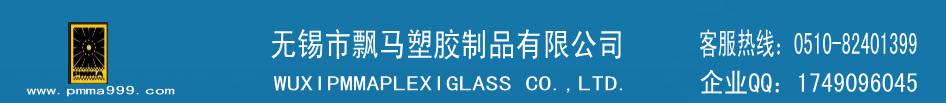 www.pmma999.com

无锡市飘马塑胶制品有限公司

WUXIPMMAPLEXIGLASS CO.,LTD.

客服热线：0510-82401399

企业QQ：1749096045